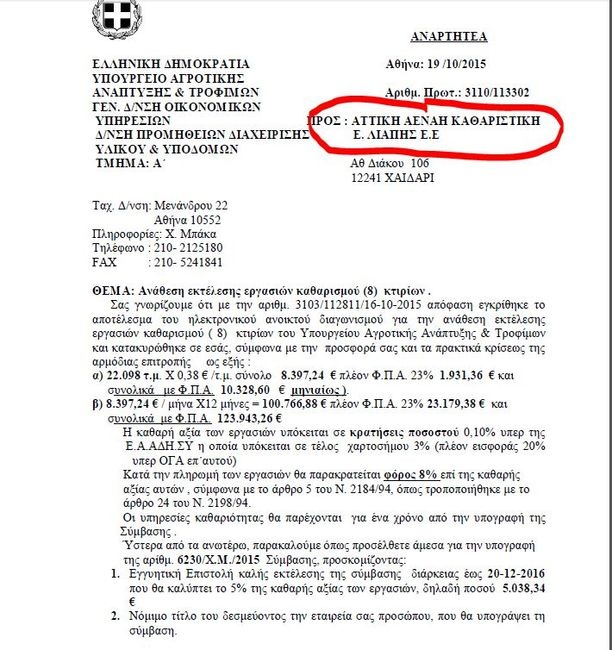 ΑΝΑΡΤΗΤΕΑ

ΕΛΛΗΝΙΚΗ ΔΗΜΟΚΡΑΤΙΑ
ΥΠΟΥΡΓΕΙΟ ΑΓΡΟΤΙΚΗΣ ΑΝΑΠΤΥΞΗΣ & ΤΡΟΦΙΜΩΝ
ΓΕΝ. Δ/ΝΣΗ ΟΙΚΟΝΟΜΙΚΩΝ ΥΠΗΡΕΣΙΩΝ
Δ/ΝΣΗ ΠΡΟΜΗΘΕΙΩΝ ΔΙΑΧΕΙΡΙΣΗΣ ΥΛΙΚΟΥ & ΥΠΟΔΟΜΩΝ
ΤΜΗΜΑ: Α΄

Αθήνα: 19 /10/2015

Αριθμ. Πρωτ.: 3110/113302

ΠΡΟΣ : ΑΤΤΙΚΗ ΑΕΝΑΗ ΚΑΘΑΡΙΣΤΙΚΗ Ε. ΛΙΑΠΗΣ Ε.Ε
Αθ Διάκου 106
12241 ΧΑΙΔΑΡΙ

Ταχ. Δ/νση: Μενάνδρου 22
Αθήνα 10552
Πληροφορίες: Χ. Μπάκα
Τηλέφωνο : 210- 2125180
FAX : 210- 5241841

ΘΕΜΑ: Ανάθεση εκτέλεσης εργασιών καθαρισμού (8) κτιρίων .
Σας γνωρίζουμε ότι με την αριθμ. 3103/112811/16-10-2015 απόφαση εγκρίθηκε το αποτέλεσμα του ηλεκτρονικού ανοικτού διαγωνισμού για την ανάθεση εκτέλεσης εργασιών καθαρισμού ( 8) κτιρίων του Υπουργείου Αγροτικής Ανάπτυξης & Τροφίμων και κατακυρώθηκε σε εσάς, σύμφωνα με την προσφορά σας και τα πρακτικά κρίσεως της αρμόδιας επιτροπής ως εξής :
α) 22.098 τ.μ. Χ 0,38 € /τ.μ. σύνολο 8.397,24 € πλέον Φ.Π.Α. 23% 1.931,36 € και συνολικά με Φ.Π.Α. 10.328,60 € μηνιαίως ).
β) 8.397,24 € / μήνα Χ12 μήνες = 100.766,88 € πλέον Φ.Π.Α. 23% 23.179,38 € και συνολικά με Φ.Π.Α. 123.943,26 €
Η καθαρή αξία των εργασιών υπόκειται σε κρατήσεις ποσοστού 0,10% υπερ της Ε.Α.ΑΔΗ.ΣΥ η οποία υπόκειται σε τέλος χαρτοσήμου 3% (πλέον εισφοράς 20% υπερ ΟΓΑ επ΄αυτού)
Κατά την πληρωμή των εργασιών θα παρακρατείται φόρος 8% επί της καθαρής αξίας αυτών , σύμφωνα με το άρθρο 5 του Ν. 2184/94, όπως τροποποιήθηκε με το άρθρο 24 του Ν. 2198/94.
Οι υπηρεσίες καθαριότητας θα παρέχονται για ένα χρόνο από την υπογραφή της Σύμβασης .
Ύστερα από τα ανωτέρω, παρακαλούμε όπως προσέλθετε άμεσα για την υπογραφή της αριθμ. 6230/Χ.Μ./2015 Σύμβασης, προσκομίζοντας:
1. Εγγυητική Επιστολή καλής εκτέλεσης της σύμβασης διάρκειας έως 20-12-2016 που θα καλύπτει το 5% της καθαρής αξίας των εργασιών, δηλαδή ποσού 5.038,34 €
2. Νόμιμο τίτλο του δεσμεύοντος την εταιρεία σας προσώπου, που θα υπογράψει τη σύμβαση.